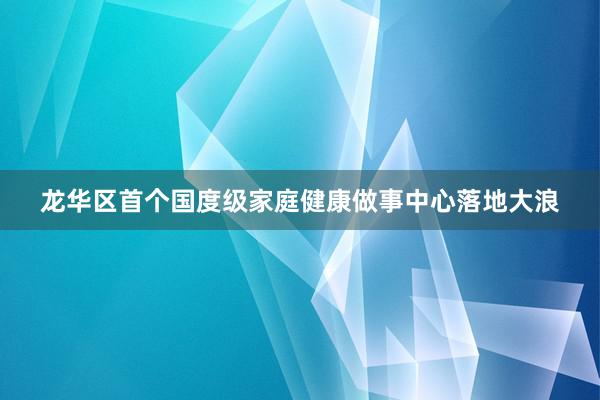 龙华区首个国度级家庭健康做事中心落地大浪